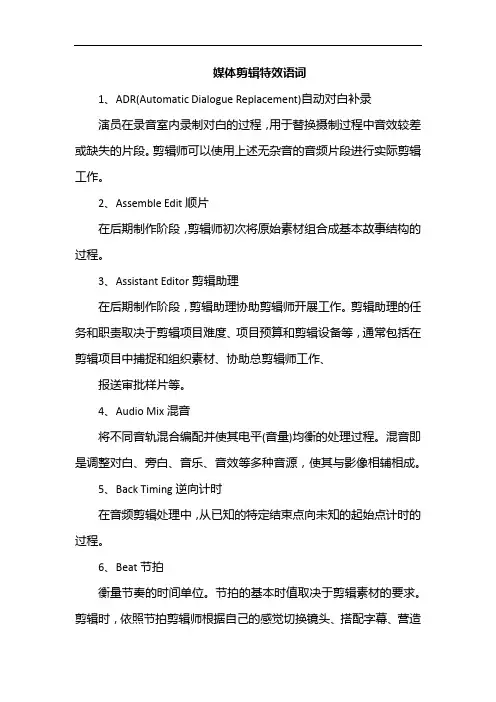 媒体剪辑特效语词

1、ADR(Automatic Dialogue Replacement)自动对白补录

演员在录音室内录制对白的过程，用于替换摄制过程中音效较差或缺失的片段。剪辑师可以使用上述无杂音的音频片段进行实际剪辑工作。

2、Assemble Edit 顺片

在后期制作阶段，剪辑师初次将原始素材组合成基本故事结构的过程。

3、Assistant Editor 剪辑助理

在后期制作阶段，剪辑助理协助剪辑师开展工作。剪辑助理的任务和职责取决于剪辑项目难度、项目预算和剪辑设备等，通常包括在剪辑项目中捕捉和组织素材、协助总剪辑师工作、

报送审批样片等。

4、Audio Mix 混音

将不同音轨混合编配并使其电平(音量)均衡的处理过程。混音即是调整对白、旁白、音乐、音效等多种音源，使其与影像相辅相成。

5、Back Timing 逆向计时

在音频剪辑处理中，从已知的特定结束点向未知的起始点计时的过程。

6、Beat 节拍

衡量节奏的时间单位。节拍的基本时值取决于剪辑素材的要求。剪辑时，依照节拍剪辑师根据自己的感觉切换镜头、搭配字幕、营造